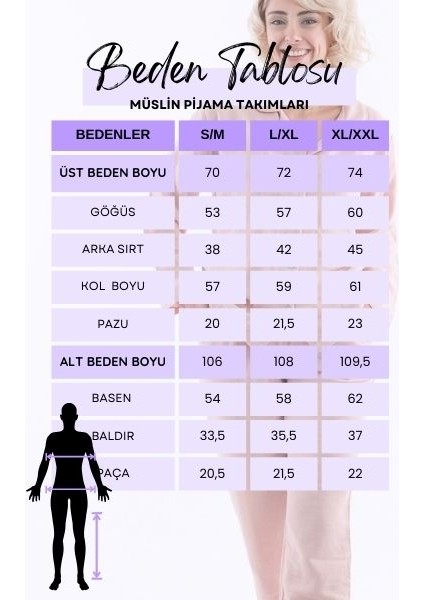 Beden Tablosu

MÜSLİN PİJAMA TAKIMLARI

| BEDENLER | S/M | L/XL | XL/XXL |
|---|---|---|---|
| ÜST BEDEN BOYU | 70 | 72 | 74 |
| GÖĞÜS | 53 | 57 | 60 |
| ARKA SIRT | 38 | 42 | 45 |
| KOL BOYU | 57 | 59 | 61 |
| PAZU | 20 | 21,5 | 23 |
| ALT BEDEN BOYU | 106 | 108 | 109,5 |
| BASEN | 54 | 58 | 62 |
| BALDIR | 33,5 | 35,5 | 37 |
| PAÇA | 20,5 | 21,5 | 22 |